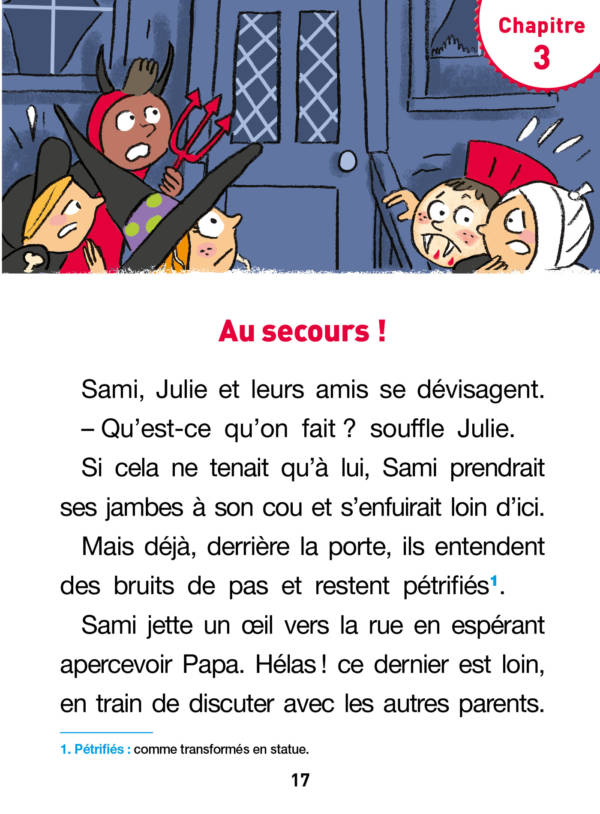 Chapitre
3

Au secours !

Sami, Julie et leurs amis se dévisagent.

– Qu'est-ce qu'on fait ? souffle Julie.

Si cela ne tenait qu'à lui, Sami prendrait ses jambes à son cou et s'enfuirait loin d'ici.

Mais déjà, derrière la porte, ils entendent des bruits de pas et restent pétrifiés$^1$.

Sami jette un œil vers la rue en espérant apercevoir Papa. Hélas ! ce dernier est loin, en train de discuter avec les autres parents.

1. Pétrifiés : comme transformés en statue.

17